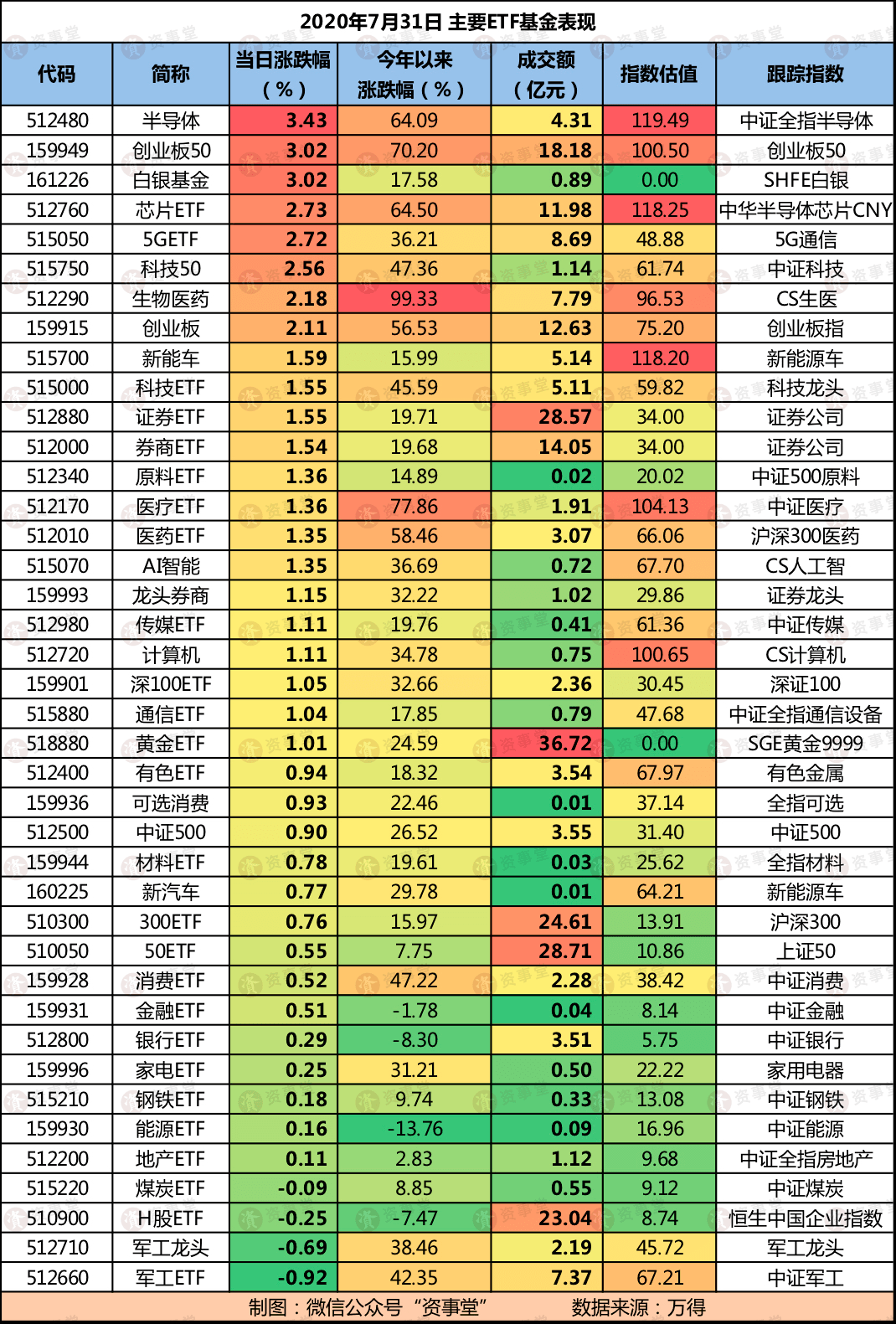 2020年7月31日 主要ETF基金表现

| 代码 | 简称 | 当日涨跌幅（%） | 今年以来涨跌幅（%） | 成交额（亿元） | 指数估值 | 跟踪指数 |
|---|---|---|---|---|---|---|
| 512480 | 半导体 | 3.43 | 64.09 | 4.31 | 119.49 | 中证全指半导体 |
| 159949 | 创业板50 | 3.02 | 70.20 | 18.18 | 100.50 | 创业板50 |
| 161226 | 白银基金 | 3.02 | 17.58 | 0.89 | 0.00 | SHFE白银 |
| 512760 | 芯片ETF | 2.73 | 64.50 | 11.98 | 118.25 | 中华半导体芯片CNY |
| 515050 | 5GETF | 2.72 | 36.21 | 8.69 | 48.88 | 5G通信 |
| 515750 | 科技50 | 2.56 | 47.36 | 1.14 | 61.74 | 中证科技 |
| 512290 | 生物医药 | 2.18 | 99.33 | 7.79 | 96.53 | CS生医 |
| 159915 | 创业板 | 2.11 | 56.53 | 12.63 | 75.20 | 创业板指 |
| 515700 | 新能车 | 1.59 | 15.99 | 5.14 | 118.20 | 新能源车 |
| 515000 | 科技ETF | 1.55 | 45.59 | 5.11 | 59.82 | 科技龙头 |
| 512880 | 证券ETF | 1.55 | 19.71 | 28.57 | 34.00 | 证券公司 |
| 512000 | 券商ETF | 1.54 | 19.68 | 14.05 | 34.00 | 证券公司 |
| 512340 | 原料ETF | 1.36 | 14.89 | 0.02 | 20.02 | 中证500原料 |
| 512170 | 医疗ETF | 1.36 | 77.86 | 1.91 | 104.13 | 中证医疗 |
| 512010 | 医药ETF | 1.35 | 58.46 | 3.07 | 66.06 | 沪深300医药 |
| 515070 | AI智能 | 1.35 | 36.69 | 0.72 | 67.70 | CS人工智 |
| 159993 | 龙头券商 | 1.15 | 32.22 | 1.02 | 29.86 | 证券龙头 |
| 512980 | 传媒ETF | 1.11 | 19.76 | 0.41 | 61.36 | 中证传媒 |
| 512720 | 计算机 | 1.11 | 34.78 | 0.75 | 100.65 | CS计算机 |
| 159901 | 深100ETF | 1.05 | 32.66 | 2.36 | 30.45 | 深证100 |
| 515880 | 通信ETF | 1.04 | 17.85 | 0.79 | 47.68 | 中证全指通信设备 |
| 518880 | 黄金ETF | 1.01 | 24.59 | 36.72 | 0.00 | SGE黄金9999 |
| 512400 | 有色ETF | 0.94 | 18.32 | 3.54 | 67.97 | 有色金属 |
| 159936 | 可选消费 | 0.93 | 22.46 | 0.01 | 37.14 | 全指可选 |
| 512500 | 中证500 | 0.90 | 26.52 | 3.55 | 31.40 | 中证500 |
| 159944 | 材料ETF | 0.78 | 19.61 | 0.03 | 25.62 | 全指材料 |
| 160225 | 新汽车 | 0.77 | 29.78 | 0.01 | 64.21 | 新能源车 |
| 510300 | 300ETF | 0.76 | 15.97 | 24.61 | 13.91 | 沪深300 |
| 510050 | 50ETF | 0.55 | 7.75 | 28.71 | 10.86 | 上证50 |
| 159928 | 消费ETF | 0.52 | 47.22 | 2.28 | 38.42 | 中证消费 |
| 159931 | 金融ETF | 0.51 | -1.78 | 0.04 | 8.14 | 中证金融 |
| 512800 | 银行ETF | 0.29 | -8.30 | 3.51 | 5.75 | 中证银行 |
| 159996 | 家电ETF | 0.25 | 31.21 | 0.50 | 22.22 | 家用电器 |
| 515210 | 钢铁ETF | 0.18 | 9.74 | 0.33 | 13.08 | 中证钢铁 |
| 159930 | 能源ETF | 0.16 | -13.76 | 0.09 | 16.96 | 中证能源 |
| 512200 | 地产ETF | 0.11 | 2.83 | 1.12 | 9.68 | 中证全指房地产 |
| 515220 | 煤炭ETF | -0.09 | 8.85 | 0.55 | 9.12 | 中证煤炭 |
| 510900 | H股ETF | -0.25 | -7.47 | 23.04 | 8.74 | 恒生中国企业指数 |
| 512710 | 军工龙头 | -0.69 | 38.46 | 2.19 | 45.72 | 军工龙头 |
| 512660 | 军工ETF | -0.92 | 42.35 | 7.37 | 67.21 | 中证军工 |

制图：微信公众号“资事堂”　　数据来源：万得